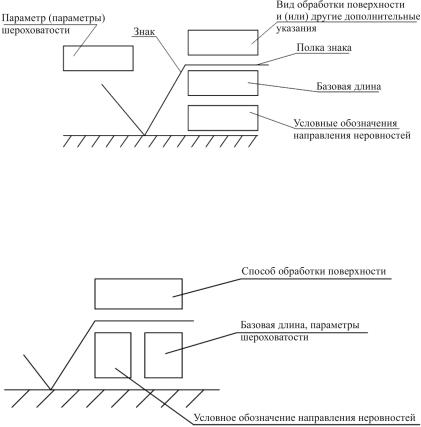 Параметр (параметры) шероховатости

Знак

Вид обработки поверхности и (или) другие дополнительные указания

Полка знака

Базовая длина

Условные обозначения направления неровностей

Способ обработки поверхности

Базовая длина, параметры шероховатости

Условное обозначение направления неровностей